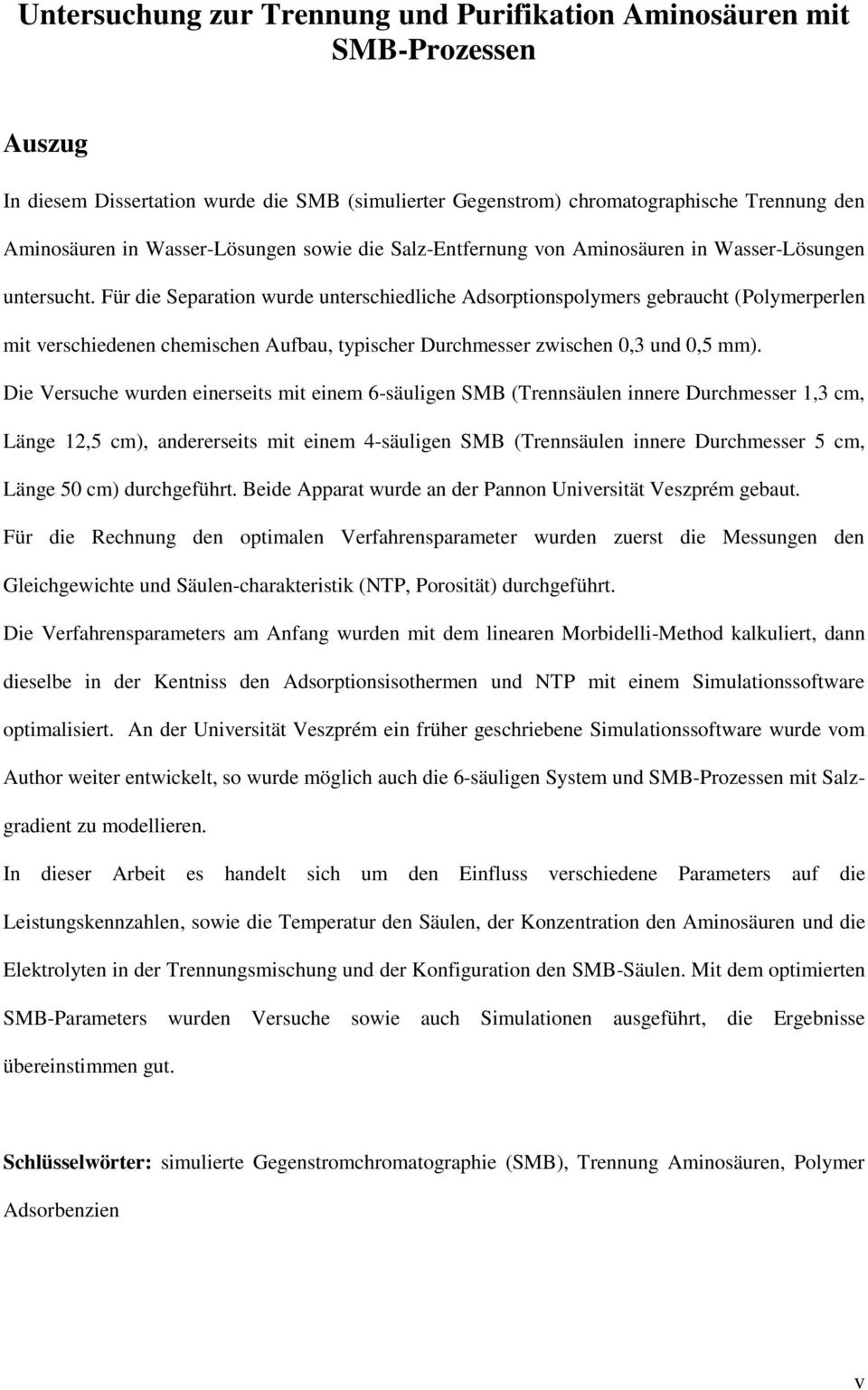 Untersuchung zur Trennung und Purifikation Aminosäuren mit SMB-Prozessen

Auszug

In diesem Dissertation wurde die SMB (simulierter Gegenstrom) chromatographische Trennung den Aminosäuren in Wasser-Lösungen sowie die Salz-Entfernung von Aminosäuren in Wasser-Lösungen untersucht. Für die Separation wurde unterschiedliche Adsorptionspolymers gebraucht (Polymerperlen mit verschiedenen chemischen Aufbau, typischer Durchmesser zwischen 0,3 und 0,5 mm).

Die Versuche wurden einerseits mit einem 6-säuligen SMB (Trennsäulen innere Durchmesser 1,3 cm, Länge 12,5 cm), andererseits mit einem 4-säuligen SMB (Trennsäulen innere Durchmesser 5 cm, Länge 50 cm) durchgeführt. Beide Apparat wurde an der Pannon Universität Veszprém gebaut.

Für die Rechnung den optimalen Verfahrensparameter wurden zuerst die Messungen den Gleichgewichte und Säulen-charakteristik (NTP, Porosität) durchgeführt.

Die Verfahrensparameters am Anfang wurden mit dem linearen Morbidelli-Method kalkuliert, dann dieselbe in der Kentniss den Adsorptionsisothermen und NTP mit einem Simulationssoftware optimalisiert. An der Universität Veszprém ein früher geschriebene Simulationssoftware wurde vom Author weiter entwickelt, so wurde möglich auch die 6-säuligen System und SMB-Prozessen mit Salzgradient zu modellieren.

In dieser Arbeit es handelt sich um den Einfluss verschiedene Parameters auf die Leistungskennzahlen, sowie die Temperatur den Säulen, der Konzentration den Aminosäuren und die Elektrolyten in der Trennungsmischung und der Konfiguration den SMB-Säulen. Mit dem optimierten SMB-Parameters wurden Versuche sowie auch Simulationen ausgeführt, die Ergebnisse übereinstimmen gut.

Schlüsselwörter: simulierte Gegenstromchromatographie (SMB), Trennung Aminosäuren, Polymer Adsorbenzien

v